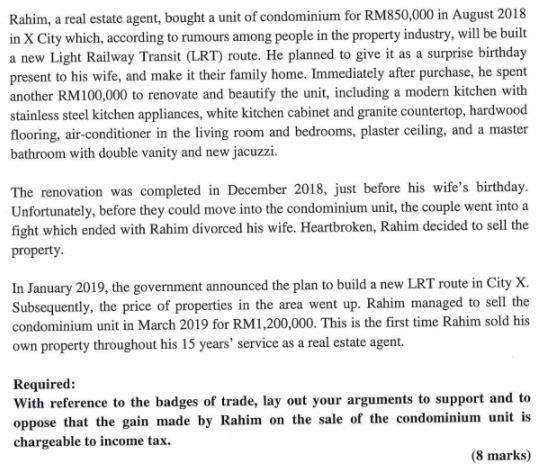 Rahim, a real estate agent, bought a unit of condominium for RM850,000 in August 2018 in X City which, according to rumours among people in the property industry, will be built a new Light Railway Transit (LRT) route. He planned to give it as a surprise birthday present to his wife, and make it their family home. Immediately after purchase, he spent another RM100,000 to renovate and beautify the unit, including a modern kitchen with stainless steel kitchen appliances, white kitchen cabinet and granite countertop, hardwood flooring, air-conditioner in the living room and bedrooms, plaster ceiling, and a master bathroom with double vanity and new jacuzzi.

The renovation was completed in December 2018, just before his wife's birthday. Unfortunately, before they could move into the condominium unit, the couple went into a fight which ended with Rahim divorced his wife. Heartbroken, Rahim decided to sell the property.

In January 2019, the government announced the plan to build a new LRT route in City X. Subsequently, the price of properties in the area went up. Rahim managed to sell the condominium unit in March 2019 for RM1,200,000. This is the first time Rahim sold his own property throughout his 15 years' service as a real estate agent.

Required:
With reference to the badges of trade, lay out your arguments to support and to oppose that the gain made by Rahim on the sale of the condominium unit is chargeable to income tax.

(8 marks)